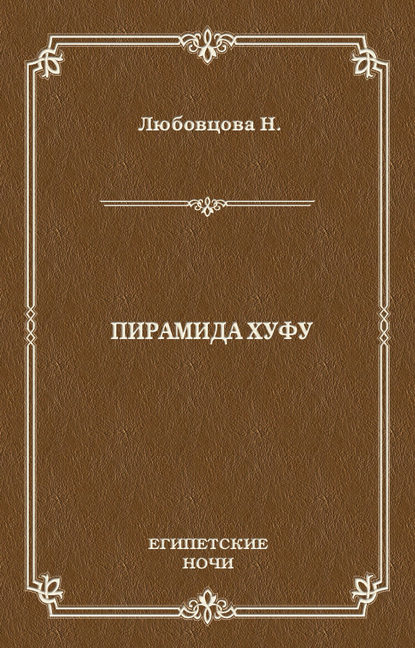 Любовцова Н.

ПИРАМИДА ХУФУ

ЕГИПЕТСКИЕ НОЧИ